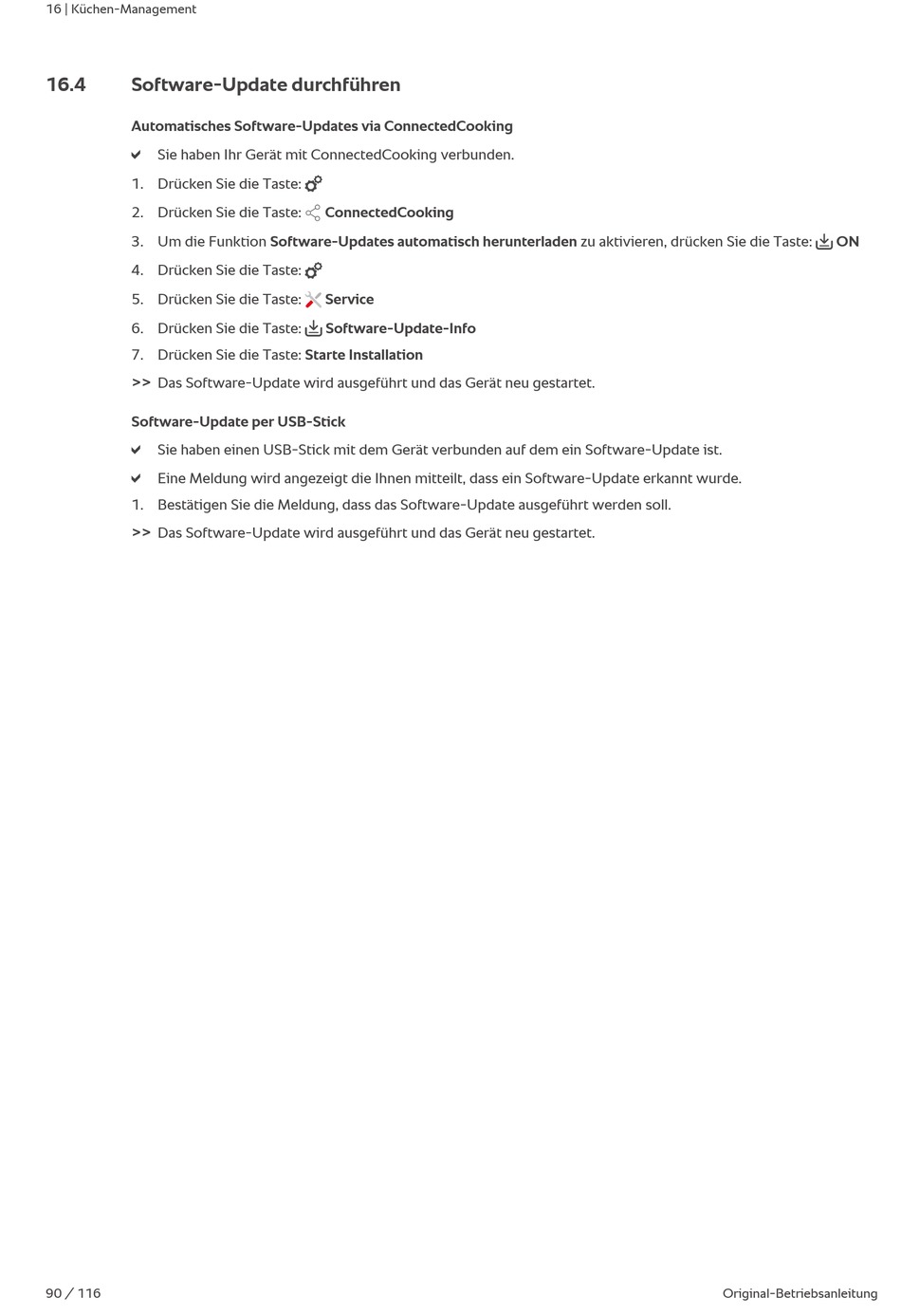 16 | Küchen-Management

16.4 Software-Update durchführen

Automatisches Software-Updates via ConnectedCooking

✔ Sie haben Ihr Gerät mit ConnectedCooking verbunden.

1. Drücken Sie die Taste:

2. Drücken Sie die Taste: ConnectedCooking

3. Um die Funktion Software-Updates automatisch herunterladen zu aktivieren, drücken Sie die Taste: ON

4. Drücken Sie die Taste:

5. Drücken Sie die Taste: Service

6. Drücken Sie die Taste: Software-Update-Info

7. Drücken Sie die Taste: Starte Installation

>> Das Software-Update wird ausgeführt und das Gerät neu gestartet.

Software-Update per USB-Stick

✔ Sie haben einen USB-Stick mit dem Gerät verbunden auf dem ein Software-Update ist.

✔ Eine Meldung wird angezeigt die Ihnen mitteilt, dass ein Software-Update erkannt wurde.

1. Bestätigen Sie die Meldung, dass das Software-Update ausgeführt werden soll.

>> Das Software-Update wird ausgeführt und das Gerät neu gestartet.

90 / 116

Original-Betriebsanleitung